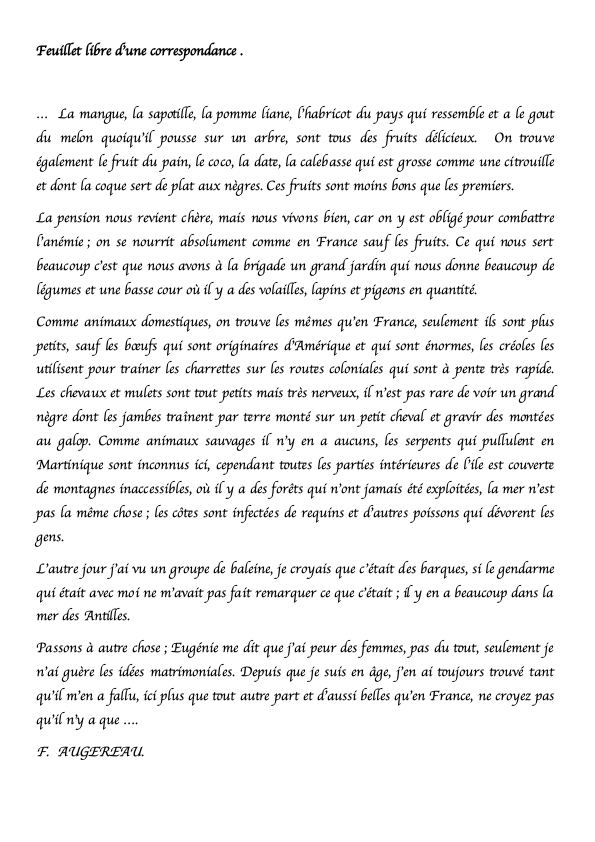 Feuillet libre d'une correspondance .

… La mangue, la sapotille, la pomme liane, l'habricot du pays qui ressemble et a le gout du melon quoiqu'il pousse sur un arbre, sont tous des fruits délicieux. On trouve également le fruit du pain, le coco, la date, la calebasse qui est grosse comme une citrouille et dont la coque sert de plat aux nègres. Ces fruits sont moins bons que les premiers.

La pension nous revient chère, mais nous vivons bien, car on y est obligé pour combattre l'anémie ; on se nourrit absolument comme en France sauf les fruits. Ce qui nous sert beaucoup c'est que nous avons à la brigade un grand jardin qui nous donne beaucoup de légumes et une basse cour où il y a des volailles, lapins et pigeons en quantité.

Comme animaux domestiques, on trouve les mêmes qu'en France, seulement ils sont plus petits, sauf les bœufs qui sont originaires d'Amérique et qui sont énormes, les créoles les utilisent pour trainer les charrettes sur les routes coloniales qui sont à pente très rapide. Les chevaux et mulets sont tout petits mais très nerveux, il n'est pas rare de voir un grand nègre dont les jambes traînent par terre monté sur un petit cheval et gravir des montées au galop. Comme animaux sauvages il n'y en a aucuns, les serpents qui pullulent en Martinique sont inconnus ici, cependant toutes les parties intérieures de l'île est couverte de montagnes inaccessibles, où il y a des forêts qui n'ont jamais été exploitées, la mer n'est pas la même chose ; les côtes sont infectées de requins et d'autres poissons qui dévorent les gens.

L'autre jour j'ai vu un groupe de baleine, je croyais que c'était des barques, si le gendarme qui était avec moi ne m'avait pas fait remarquer ce que c'était ; il y en a beaucoup dans la mer des Antilles.

Passons à autre chose ; Eugénie me dit que j'ai peur des femmes, pas du tout, seulement je n'ai guère les idées matrimoniales. Depuis que je suis en âge, j'en ai toujours trouvé tant qu'il m'en a fallu, ici plus que tout autre part et d'aussi belles qu'en France, ne croyez pas qu'il n'y a que ….

F. AUGEREAU.